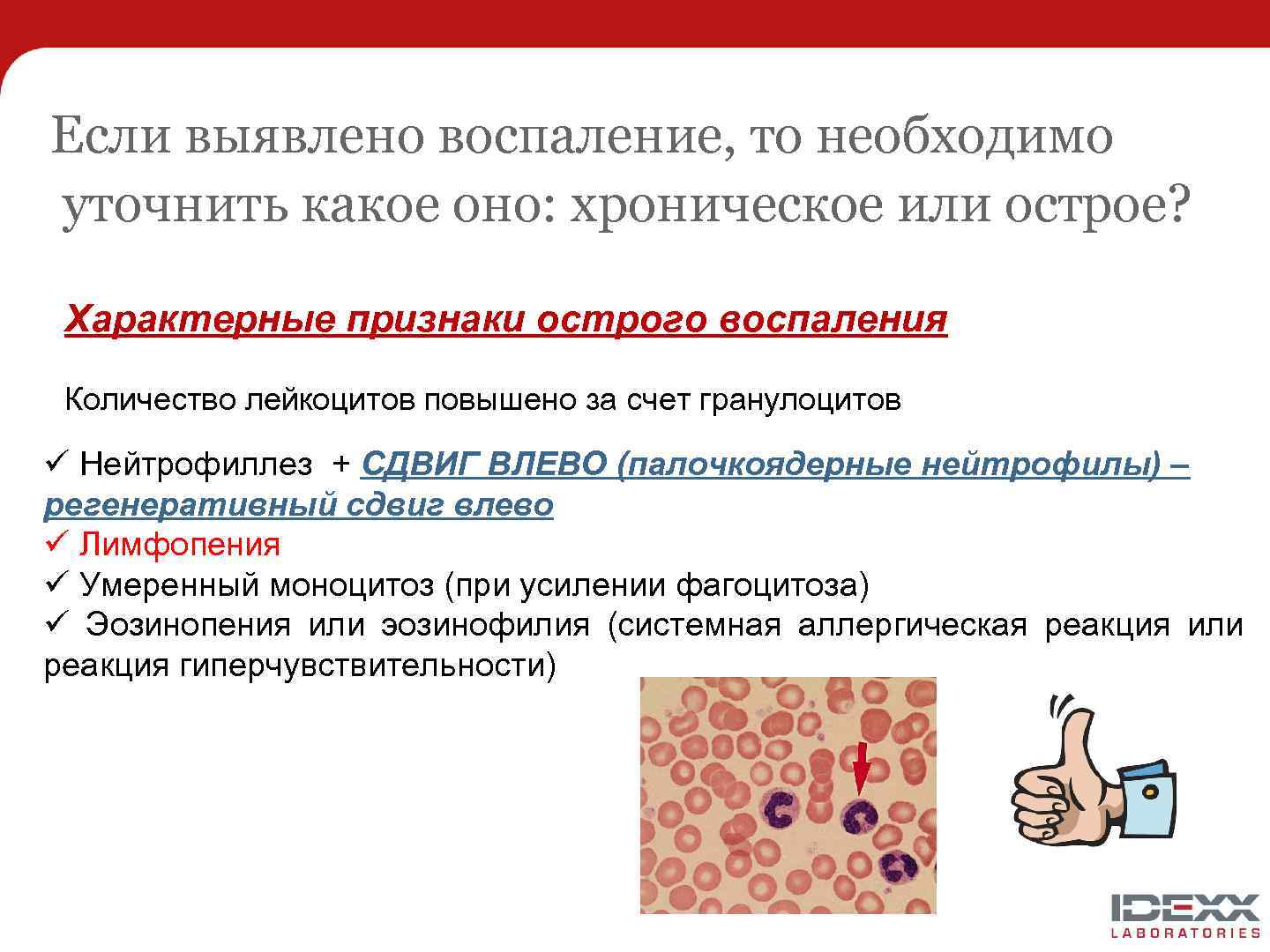 Если выявлено воспаление, то необходимо уточнить какое оно: хроническое или острое?

Характерные признаки острого воспаления

Количество лейкоцитов повышено за счет гранулоцитов

✓ Нейтрофиллез + СДВИГ ВЛЕВО (палочкоядерные нейтрофилы) – регенеративный сдвиг влево
✓ Лимфопения
✓ Умеренный моноцитоз (при усилении фагоцитоза)
✓ Эозинопения или эозинофилия (системная аллергическая реакция или реакция гиперчувствительности)

IDEXX
LABORATORIES